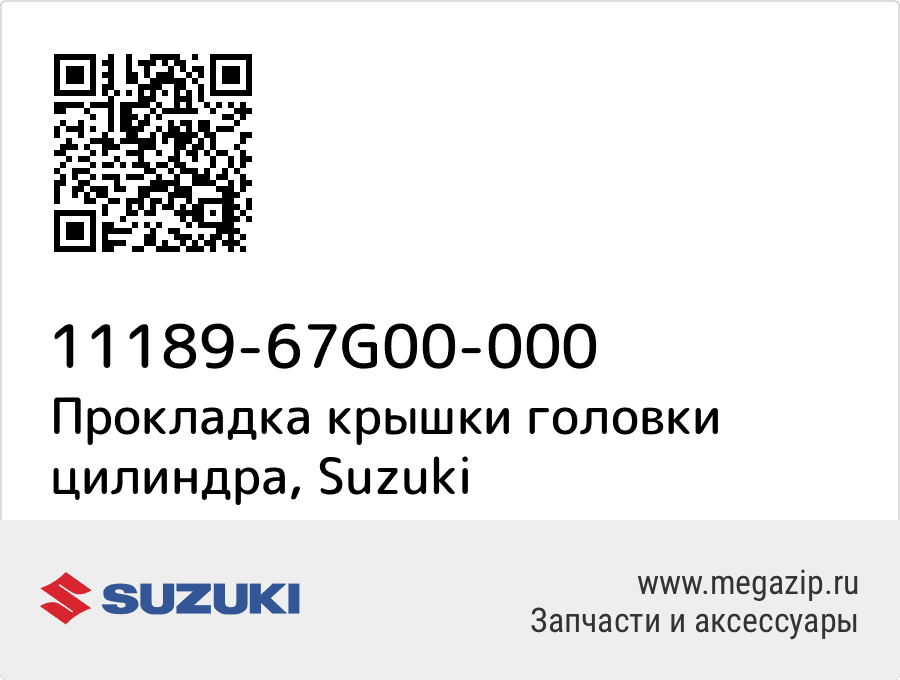 11189-67G00-000
Прокладка крышки головки цилиндра, Suzuki

SUZUKI

www.megazip.ru
Запчасти и аксессуары